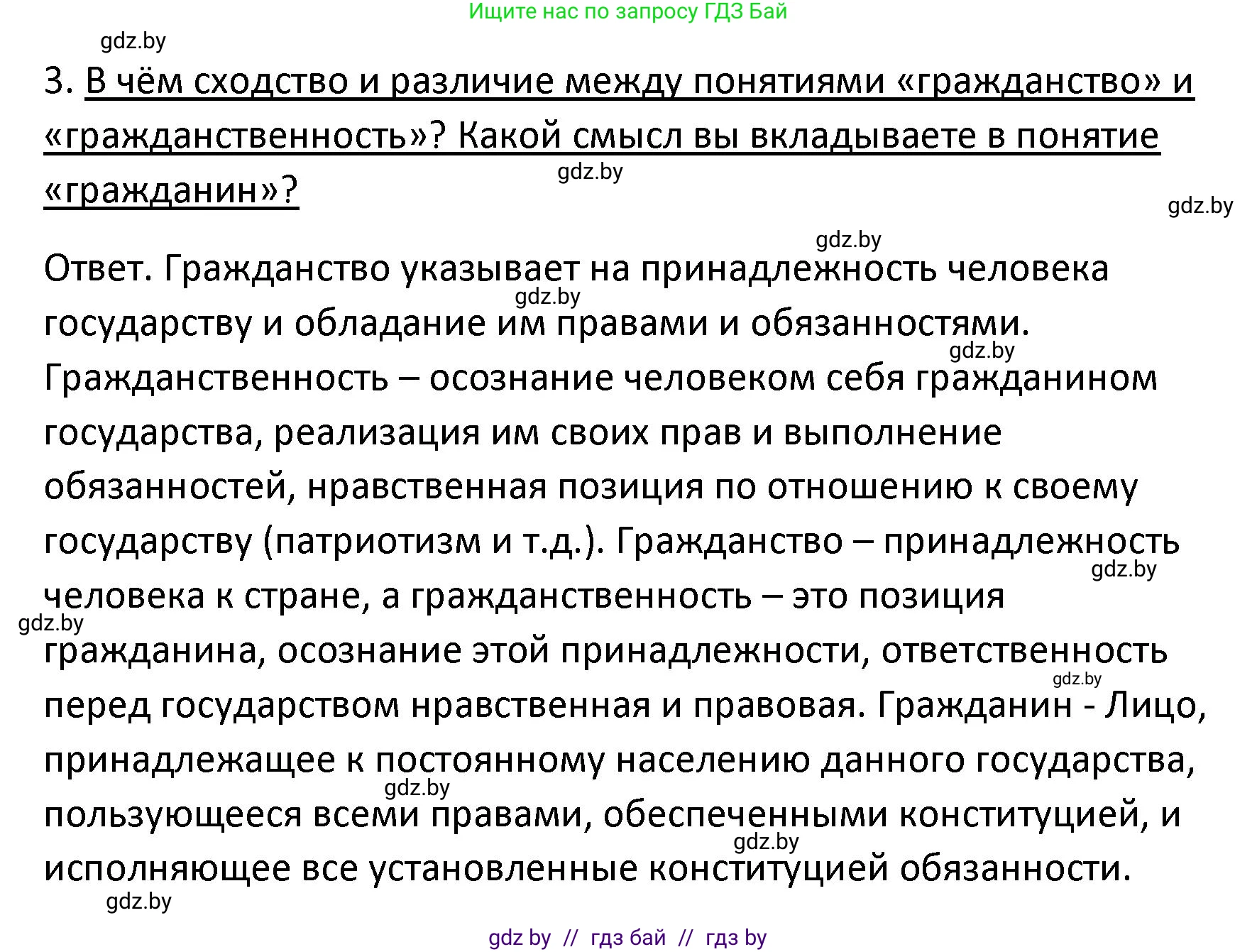 Ищите нас по запросу ГДЗ Бай

gdz.by

3. В чём сходство и различие между понятиями «гражданство» и «гражданственность»? Какой смысл вы вкладываете в понятие «гражданин»?

gdz.by

gdz.by

gdz.by

Ответ. Гражданство указывает на принадлежность человека государству и обладание им правами и обязанностями. Гражданственность – осознание человеком себя гражданином государства, реализация им своих прав и выполнение обязанностей, нравственная позиция по отношению к своему государству (патриотизм и т.д.). Гражданство – принадлежность человека к стране, а гражданственность – это позиция гражданина, осознание этой принадлежности, ответственность перед государством нравственная и правовая. Гражданин - Лицо, принадлежащее к постоянному населению данного государства, пользующееся всеми правами, обеспеченными конституцией, и исполняющее все установленные конституцией обязанности.

gdz.by

gdz.by

gdz.by

gdz.by

gdz.by

gdz.by

gdz.by

gdz.by

gdz by // гдз бай // гдз by